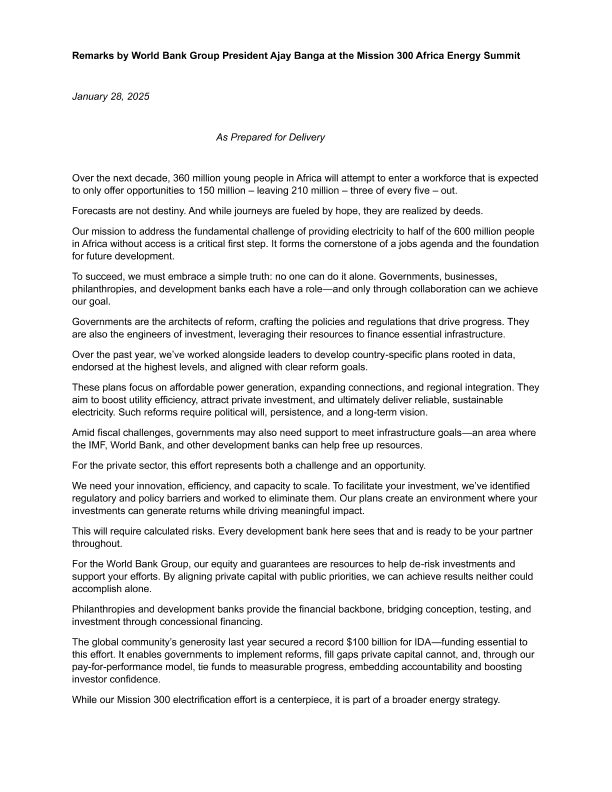 Remarks by World Bank Group President Ajay Banga at the Mission 300 Africa Energy Summit

January 28, 2025

As Prepared for Delivery

Over the next decade, 360 million young people in Africa will attempt to enter a workforce that is expected to only offer opportunities to 150 million – leaving 210 million – three of every five – out.

Forecasts are not destiny. And while journeys are fueled by hope, they are realized by deeds.

Our mission to address the fundamental challenge of providing electricity to half of the 600 million people in Africa without access is a critical first step. It forms the cornerstone of a jobs agenda and the foundation for future development.

To succeed, we must embrace a simple truth: no one can do it alone. Governments, businesses, philanthropies, and development banks each have a role—and only through collaboration can we achieve our goal.

Governments are the architects of reform, crafting the policies and regulations that drive progress. They are also the engineers of investment, leveraging their resources to finance essential infrastructure.

Over the past year, we've worked alongside leaders to develop country-specific plans rooted in data, endorsed at the highest levels, and aligned with clear reform goals.

These plans focus on affordable power generation, expanding connections, and regional integration. They aim to boost utility efficiency, attract private investment, and ultimately deliver reliable, sustainable electricity. Such reforms require political will, persistence, and a long-term vision.

Amid fiscal challenges, governments may also need support to meet infrastructure goals—an area where the IMF, World Bank, and other development banks can help free up resources.

For the private sector, this effort represents both a challenge and an opportunity.

We need your innovation, efficiency, and capacity to scale. To facilitate your investment, we've identified regulatory and policy barriers and worked to eliminate them. Our plans create an environment where your investments can generate returns while driving meaningful impact.

This will require calculated risks. Every development bank here sees that and is ready to be your partner throughout.

For the World Bank Group, our equity and guarantees are resources to help de-risk investments and support your efforts. By aligning private capital with public priorities, we can achieve results neither could accomplish alone.

Philanthropies and development banks provide the financial backbone, bridging conception, testing, and investment through concessional financing.

The global community's generosity last year secured a record $100 billion for IDA—funding essential to this effort. It enables governments to implement reforms, fill gaps private capital cannot, and, through our pay-for-performance model, tie funds to measurable progress, embedding accountability and boosting investor confidence.

While our Mission 300 electrification effort is a centerpiece, it is part of a broader energy strategy.